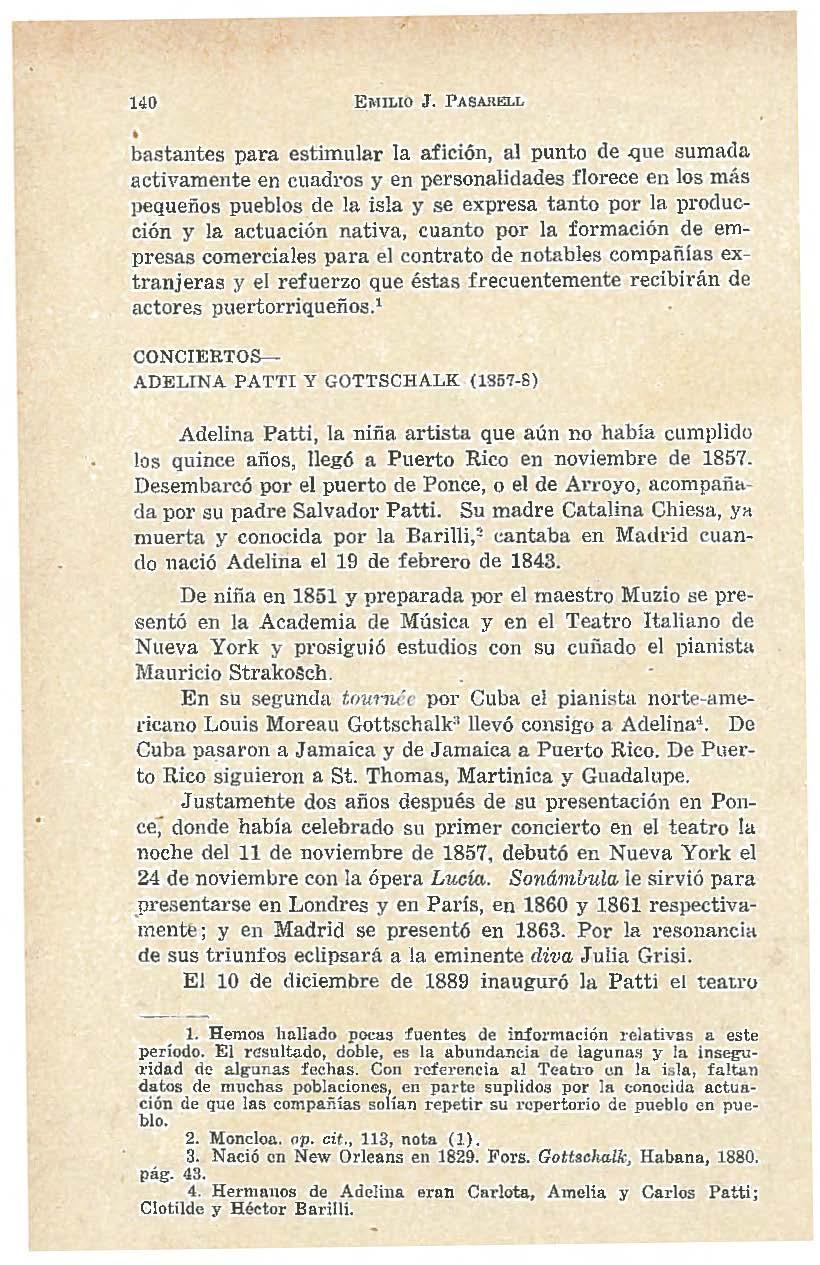 140 EMILIO J. PASARELL

bastantes para estimular la afición, al punto de que sumada activamente en cuadros y en personalidades florece en los más pequeños pueblos de la isla y se expresa tanto por la producción y la actuación nativa, cuanto por la formación de empresas comerciales para el contrato de notables compañías extranjeras y el refuerzo que éstas frecuentemente recibirán de actores puertorriqueños.$^1$

CONCIERTOS—
ADELINA PATTI Y GOTTSCHALK (1857-8)

Adelina Patti, la niña artista que aún no había cumplido los quince años, llegó a Puerto Rico en noviembre de 1857. Desembarcó por el puerto de Ponce, o el de Arroyo, acompañada por su padre Salvador Patti. Su madre Catalina Chiesa, ya muerta y conocida por la Barilli,$^2$ cantaba en Madrid cuando nació Adelina el 19 de febrero de 1843.

De niña en 1851 y preparada por el maestro Muzio se presentó en la Academia de Música y en el Teatro Italiano de Nueva York y prosiguió estudios con su cuñado el pianista Mauricio Strakosch.

En su segunda tournée por Cuba el pianista norte-americano Louis Moreau Gottschalk$^3$ llevó consigo a Adelina$^4$. De Cuba pasaron a Jamaica y de Jamaica a Puerto Rico. De Puerto Rico siguieron a St. Thomas, Martinica y Guadalupe.

Justamente dos años después de su presentación en Ponce, donde había celebrado su primer concierto en el teatro la noche del 11 de noviembre de 1857, debutó en Nueva York el 24 de noviembre con la ópera Lucía. Sonámbula le sirvió para presentarse en Londres y en París, en 1860 y 1861 respectivamente; y en Madrid se presentó en 1863. Por la resonancia de sus triunfos eclipsará a la eminente diva Julia Grisi.

El 10 de diciembre de 1889 inauguró la Patti el teatro

1. Hemos hallado pocas fuentes de información relativas a este período. El resultado, doble, es la abundancia de lagunas y la inseguridad de algunas fechas. Con referencia al Teatro en la isla, faltan datos de muchas poblaciones, en parte suplidos por la conocida actuación de que las compañías solían repetir su repertorio de pueblo en pueblo.

2. Moncloa. op. cit., 113, nota (1).

3. Nació en New Orleans en 1829. Fors. Gottschalk, Habana, 1880. pág. 43.

4. Hermanos de Adelina eran Carlota, Amelia y Carlos Patti; Clotilde y Héctor Barilli.